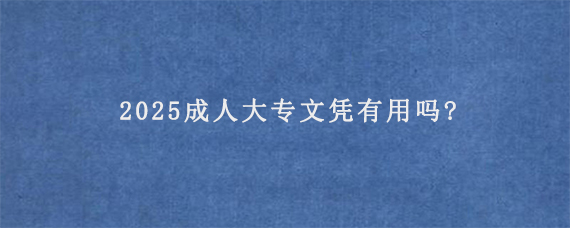 2025成人大专文凭有用吗?